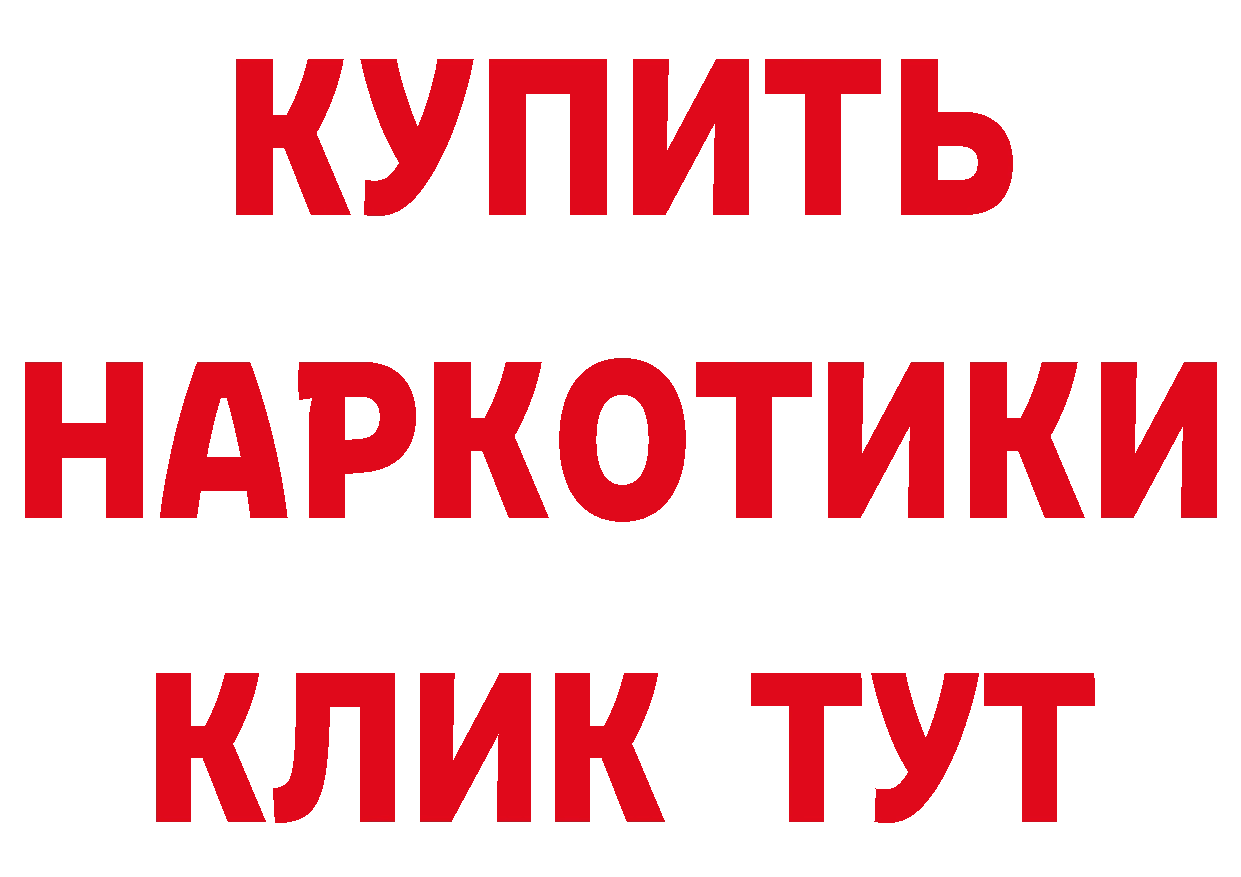 КУПИТЬ
НАРКОТИКИ
КЛИК ТУТ